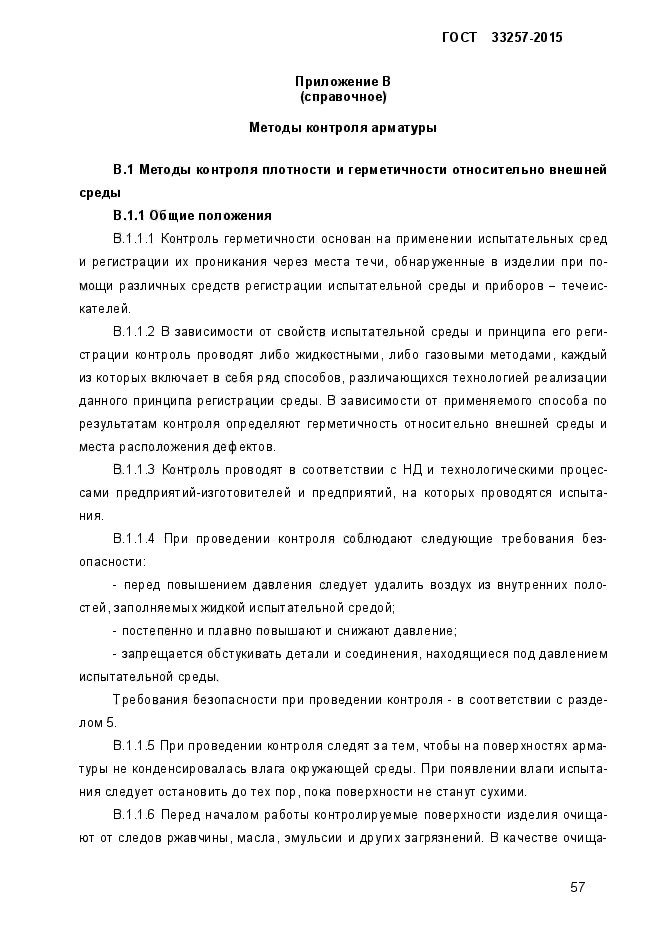 ГОСТ 33257-2015

Приложение В
(справочное)

Методы контроля арматуры

В.1 Методы контроля плотности и герметичности относительно внешней среды

В.1.1 Общие положения

В.1.1.1 Контроль герметичности основан на применении испытательных сред и регистрации их проникания через места течи, обнаруженные в изделии при помощи различных средств регистрации испытательной среды и приборов – течеискателей.

В.1.1.2 В зависимости от свойств испытательной среды и принципа его регистрации контроль проводят либо жидкостными, либо газовыми методами, каждый из которых включает в себя ряд способов, различающихся технологией реализации данного принципа регистрации среды. В зависимости от применяемого способа по результатам контроля определяют герметичность относительно внешней среды и места расположения дефектов.

В.1.1.3 Контроль проводят в соответствии с НД и технологическими процессами предприятий-изготовителей и предприятий, на которых проводятся испытания.

В.1.1.4 При проведении контроля соблюдают следующие требования безопасности:

- перед повышением давления следует удалить воздух из внутренних полостей, заполняемых жидкой испытательной средой;

- постепенно и плавно повышают и снижают давление;

- запрещается обстукивать детали и соединения, находящиеся под давлением испытательной среды.

Требования безопасности при проведении контроля - в соответствии с разделом 5.

В.1.1.5 При проведении контроля следят за тем, чтобы на поверхностях арматуры не конденсировалась влага окружающей среды. При появлении влаги испытания следует остановить до тех пор, пока поверхности не станут сухими.

В.1.1.6 Перед началом работы контролируемые поверхности изделия очищают от следов ржавчины, масла, эмульсии и других загрязнений. В качестве очища-

57